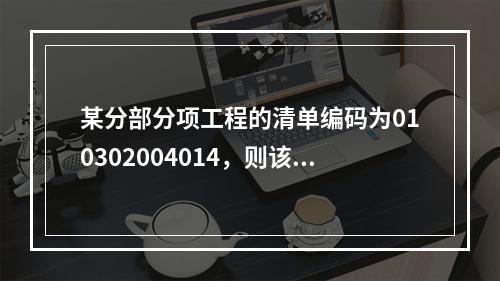 某分部分项工程的清单编码为010302004014，则该...